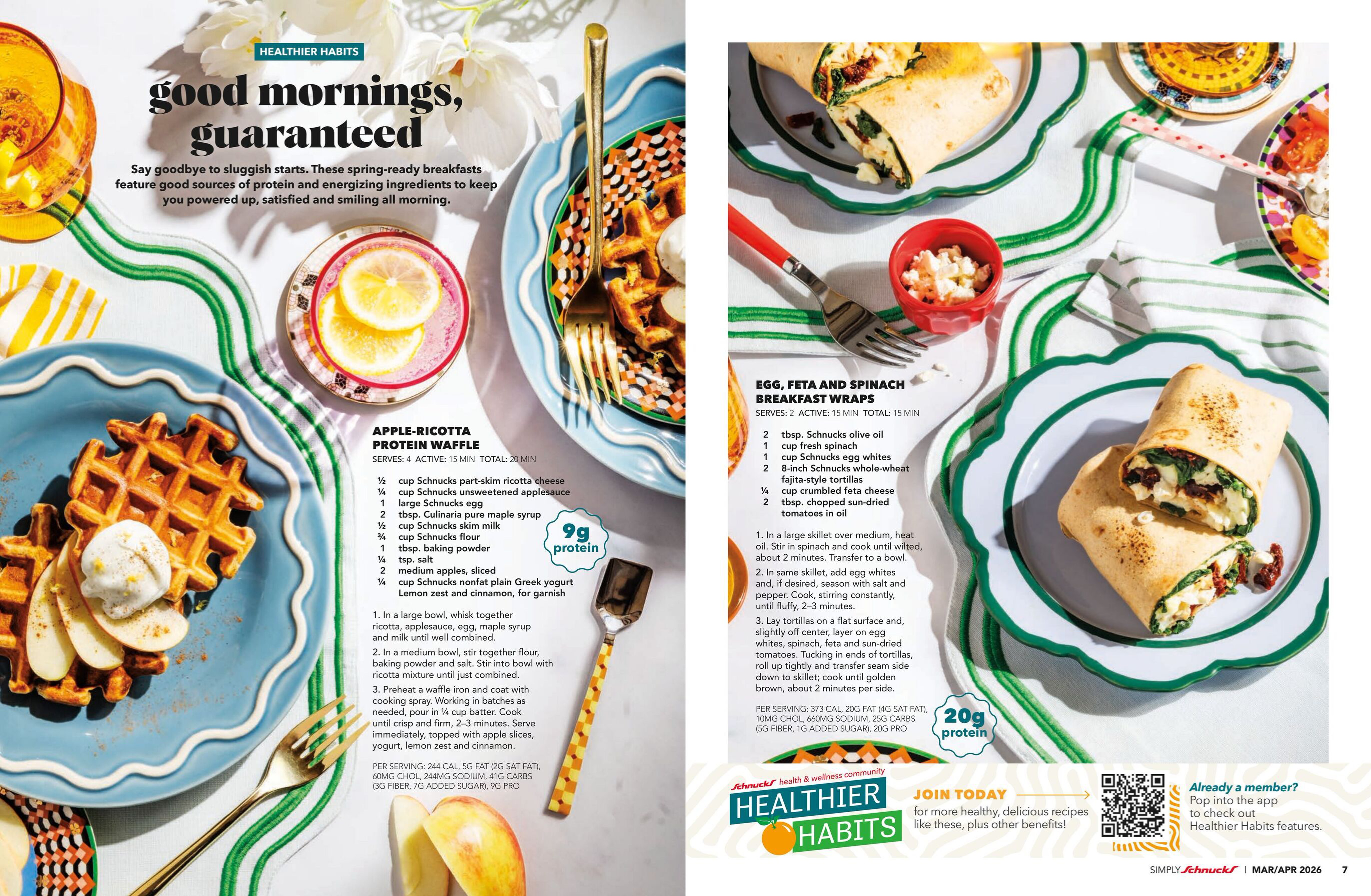 HEALTHIER HABITS

good mornings, guaranteed

Say goodbye to sluggish starts. These spring-ready breakfasts feature good sources of protein and energizing ingredients to keep you powered up, satisfied and smiling all morning.

APPLE-RICOTTA PROTEIN WAFFLE

SERVES: 4 ACTIVE: 15 MIN TOTAL: 20 MIN

½ cup Schnucks part-skim ricotta cheese
¼ cup Schnucks unsweetened applesauce
1 large Schnucks egg
2 tbsp. Culinaria pure maple syrup
½ cup Schnucks skim milk
¾ cup Schnucks flour
1 tbsp. baking powder
¼ tsp. salt
2 medium apples, sliced
¼ cup Schnucks nonfat plain Greek yogurt
Lemon zest and cinnamon, for garnish

9g protein

1. In a large bowl, whisk together ricotta, applesauce, egg, maple syrup and milk until well combined.

2. In a medium bowl, stir together flour, baking powder and salt. Stir into bowl with ricotta mixture until just combined.

3. Preheat a waffle iron and coat with cooking spray. Working in batches as needed, pour in ¼ cup batter. Cook until crisp and firm, 2–3 minutes. Serve immediately, topped with apple slices, yogurt, lemon zest and cinnamon.

PER SERVING: 244 CAL, 5G FAT (2G SAT FAT), 60MG CHOL, 244MG SODIUM, 41G CARBS (3G FIBER, 7G ADDED SUGAR), 9G PRO

EGG, FETA AND SPINACH BREAKFAST WRAPS

SERVES: 2 ACTIVE: 15 MIN TOTAL: 15 MIN

2 tbsp. Schnucks olive oil
1 cup fresh spinach
1 cup Schnucks egg whites
2 8-inch Schnucks whole-wheat fajita-style tortillas
¼ cup crumbled feta cheese
2 tbsp. chopped sun-dried tomatoes in oil

1. In a large skillet over medium, heat oil. Stir in spinach and cook until wilted, about 2 minutes. Transfer to a bowl.

2. In same skillet, add egg whites and, if desired, season with salt and pepper. Cook, stirring constantly, until fluffy, 2–3 minutes.

3. Lay tortillas on a flat surface and, slightly off center, layer on egg whites, spinach, feta and sun-dried tomatoes. Tucking in ends of tortillas, roll up tightly and transfer seam side down to skillet; cook until golden brown, about 2 minutes per side.

PER SERVING: 373 CAL, 20G FAT (4G SAT FAT), 10MG CHOL, 660MG SODIUM, 25G CARBS (5G FIBER, 1G ADDED SUGAR), 20G PRO

20g protein

Schnucks health & wellness community
HEALTHIER HABITS

JOIN TODAY
for more healthy, delicious recipes like these, plus other benefits!

Already a member?
Pop into the app to check out Healthier Habits features.

SIMPLY Schnucks | MAR/APR 2026 7